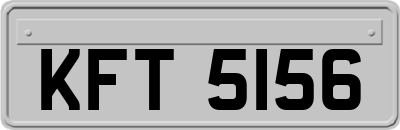 KFT 5156